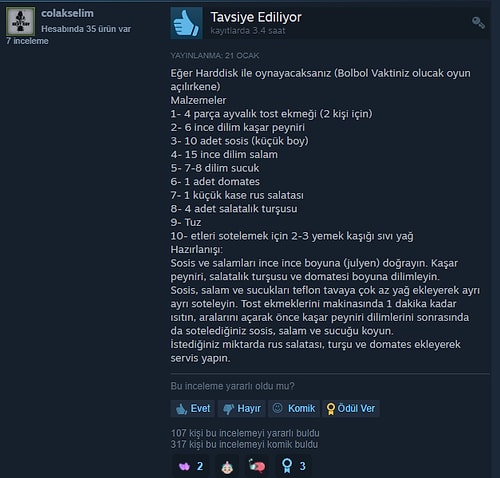 colakselim
Hesabında 35 ürün var
7 inceleme

Tavsiye Ediliyor
kayıtlarda 3.4 saat

YAYINLANMA: 21 OCAK

Eğer Harddisk ile oynayacaksanız (Bolbol Vaktiniz olucak oyun açılırkene)
Malzemeler
1- 4 parça ayvalık tost ekmeği (2 kişi için)
2- 6 ince dilim kaşar peyniri
3- 10 adet sosis (küçük boy)
4- 15 ince dilim salam
5- 7-8 dilim sucuk
6- 1 adet domates
7- 1 küçük kase rus salatası
8- 4 adet salatalık turşusu
9- Tuz
10- etleri sotelemek için 2-3 yemek kaşığı sıvı yağ
Hazırlanışı:
Sosis ve salamları ince ince boyuna (julyen) doğrayın. Kaşar peyniri, salatalık turşusu ve domatesi boyuna dilimleyin.
Sosis, salam ve sucukları teflon tavaya çok az yağ ekleyerek ayrı ayrı soteleyin. Tost ekmeklerini makinasında 1 dakika kadar ısıtın, aralarını açarak önce kaşar peyniri dilimlerini sonrasında da sotelediğiniz sosis, salam ve sucuğu koyun.
İstediğiniz miktarda rus salatası, turşu ve domates ekleyerek servis yapın.

Bu inceleme yararlı oldu mu?

Evet Hayır Komik Ödül Ver

107 kişi bu incelemeyi yararlı buldu
317 kişi bu incelemeyi komik buldu

2 3